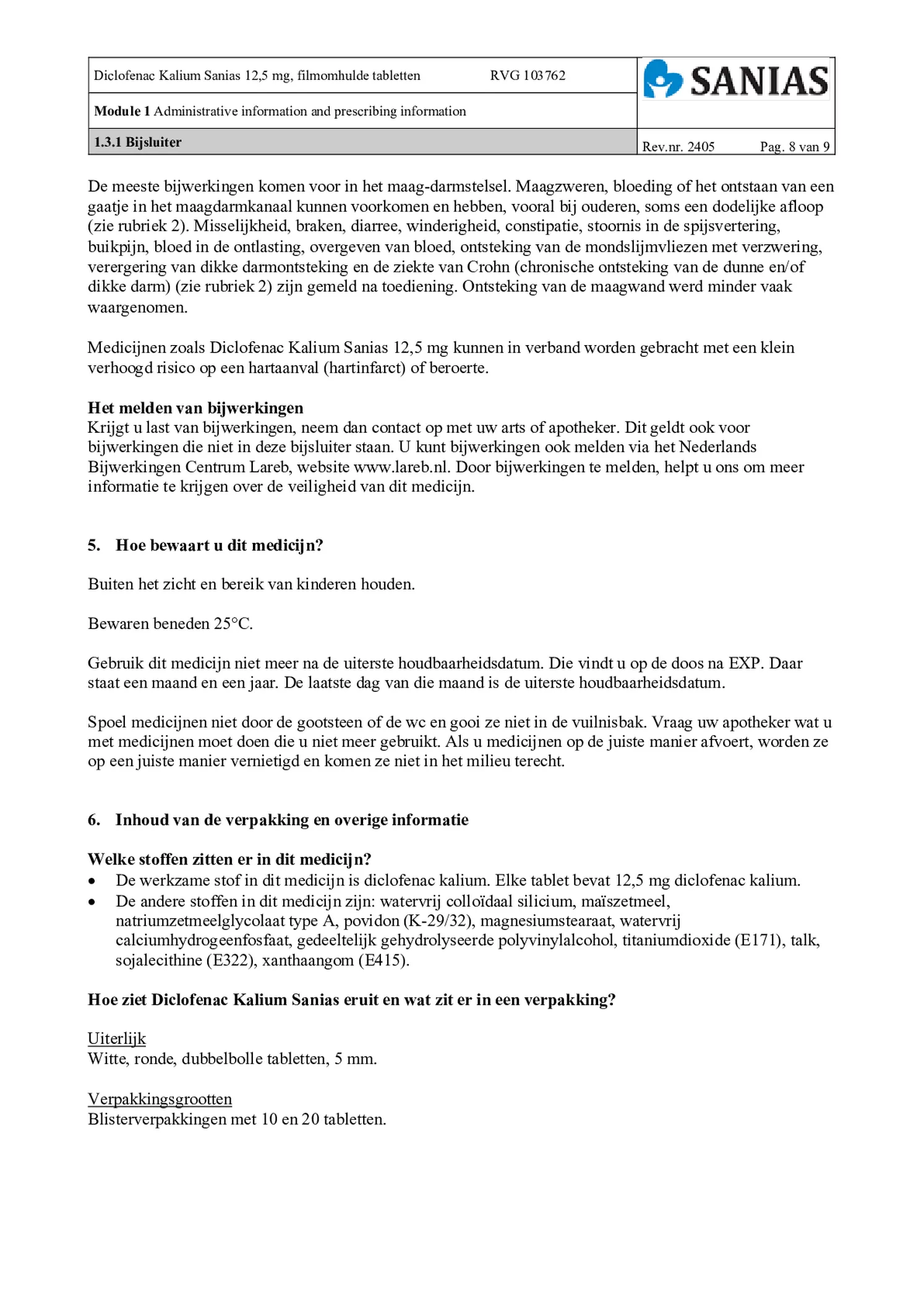 Diclofenac Kalium Sanias 12,5 mg, filmomhulde tabletten RVG 103762

SANIAS

Module 1 Administrative information and prescribing information

1.3.1 Bijsluiter

Rev.nr. 2405 Pag. 8 van 9

De meeste bijwerkingen komen voor in het maag-darmstelsel. Maagzweren, bloeding of het ontstaan van een gaatje in het maagdarmkanaal kunnen voorkomen en hebben, vooral bij ouderen, soms een dodelijke afloop (zie rubriek 2). Misselijkheid, braken, diarree, winderigheid, constipatie, stoornis in de spijsvertering, buikpijn, bloed in de ontlasting, overgeven van bloed, ontsteking van de mondslijmvliezen met verzwering, verergering van dikke darmontsteking en de ziekte van Crohn (chronische ontsteking van de dunne en/of dikke darm) (zie rubriek 2) zijn gemeld na toediening. Ontsteking van de maagwand werd minder vaak waargenomen.

Medicijnen zoals Diclofenac Kalium Sanias 12,5 mg kunnen in verband worden gebracht met een klein verhoogd risico op een hartaanval (hartinfarct) of beroerte.

Het melden van bijwerkingen
Krijgt u last van bijwerkingen, neem dan contact op met uw arts of apotheker. Dit geldt ook voor bijwerkingen die niet in deze bijsluiter staan. U kunt bijwerkingen ook melden via het Nederlands Bijwerkingen Centrum Lareb, website www.lareb.nl. Door bijwerkingen te melden, helpt u ons om meer informatie te krijgen over de veiligheid van dit medicijn.

5. Hoe bewaart u dit medicijn?

Buiten het zicht en bereik van kinderen houden.

Bewaren beneden 25°C.

Gebruik dit medicijn niet meer na de uiterste houdbaarheidsdatum. Die vindt u op de doos na EXP. Daar staat een maand en een jaar. De laatste dag van die maand is de uiterste houdbaarheidsdatum.

Spoel medicijnen niet door de gootsteen of de wc en gooi ze niet in de vuilnisbak. Vraag uw apotheker wat u met medicijnen moet doen die u niet meer gebruikt. Als u medicijnen op de juiste manier afvoert, worden ze op een juiste manier vernietigd en komen ze niet in het milieu terecht.

6. Inhoud van de verpakking en overige informatie

Welke stoffen zitten er in dit medicijn?
• De werkzame stof in dit medicijn is diclofenac kalium. Elke tablet bevat 12,5 mg diclofenac kalium.
• De andere stoffen in dit medicijn zijn: watervrij colloïdaal silicium, maïszetmeel, natriumzetmeelglycolaat type A, povidon (K-29/32), magnesiumstearaat, watervrij calciumhydrogeenfosfaat, gedeeltelijk gehydrolyseerde polyvinylalcohol, titaniumdioxide (E171), talk, sojalecithine (E322), xanthaangom (E415).

Hoe ziet Diclofenac Kalium Sanias eruit en wat zit er in een verpakking?

Uiterlijk
Witte, ronde, dubbelbolle tabletten, 5 mm.

Verpakkingsgrootten
Blisterverpakkingen met 10 en 20 tabletten.